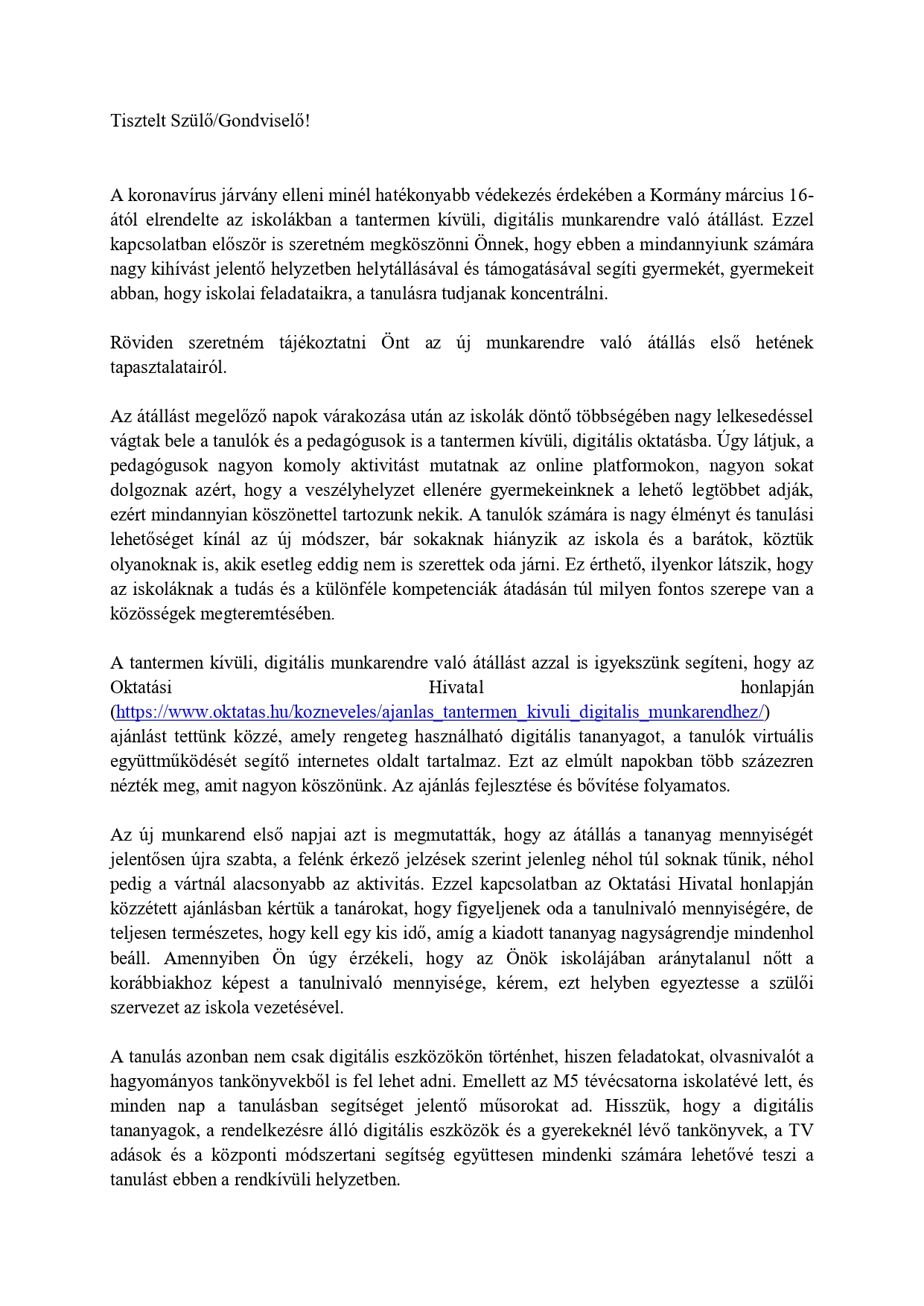 Tisztelt Szülő/Gondviselő!

A koronavírus járvány elleni minél hatékonyabb védekezés érdekében a Kormány március 16-ától elrendelte az iskolákban a tantermen kívüli, digitális munkarendre való átállást. Ezzel kapcsolatban először is szeretném megköszönni Önnek, hogy ebben a mindannyiunk számára nagy kihívást jelentő helyzetben helytállásával és támogatásával segíti gyermekét, gyermekeit abban, hogy iskolai feladataikra, a tanulásra tudjanak koncentrálni.

Röviden szeretném tájékoztatni Önt az új munkarendre való átállás első hetének tapasztalatairól.

Az átállást megelőző napok várakozása után az iskolák döntő többségében nagy lelkesedéssel vágtak bele a tanulók és a pedagógusok is a tantermen kívüli, digitális oktatásba. Úgy látjuk, a pedagógusok nagyon komoly aktivitást mutatnak az online platformokon, nagyon sokat dolgoznak azért, hogy a veszélyhelyzet ellenére gyermekeinknek a lehető legtöbbet adják, ezért mindannyian köszönettel tartozunk nekik. A tanulók számára is nagy élményt és tanulási lehetőséget kínál az új módszer, bár sokaknak hiányzik az iskola és a barátok, köztük olyanoknak is, akik esetleg eddig nem is szerettek oda járni. Ez érthető, ilyenkor látszik, hogy az iskoláknak a tudás és a különféle kompetenciák átadásán túl milyen fontos szerepe van a közösségek megteremtésében.

A tantermen kívüli, digitális munkarendre való átállást azzal is igyekszünk segíteni, hogy az Oktatási Hivatal honlapján (https://www.oktatas.hu/kozneveles/ajanlas_tantermen_kivuli_digitalis_munkarendhez/) ajánlást tettünk közzé, amely rengeteg használható digitális tananyagot, a tanulók virtuális együttműködését segítő internetes oldalt tartalmaz. Ezt az elmúlt napokban több százezren nézték meg, amit nagyon köszönünk. Az ajánlás fejlesztése és bővítése folyamatos.

Az új munkarend első napjai azt is megmutatták, hogy az átállás a tananyag mennyiségét jelentősen újra szabta, a felénk érkező jelzések szerint jelenleg néhol túl soknak tűnik, néhol pedig a vártnál alacsonyabb az aktivitás. Ezzel kapcsolatban az Oktatási Hivatal honlapján közzétett ajánlásban kértük a tanárokat, hogy figyeljenek oda a tanulnivaló mennyiségére, de teljesen természetes, hogy kell egy kis idő, amíg a kiadott tananyag nagyságrendje mindenhol beáll. Amennyiben Ön úgy érzékeli, hogy az Önök iskolájában aránytalanul nőtt a korábbiakhoz képest a tanulnivaló mennyisége, kérem, ezt helyben egyeztesse a szülői szervezet az iskola vezetésével.

A tanulás azonban nem csak digitális eszközökön történhet, hiszen feladatokat, olvasnivalót a hagyományos tankönyvekből is fel lehet adni. Emellett az M5 tévécsatorna iskolatévé lett, és minden nap a tanulásban segítséget jelentő műsorokat ad. Hisszük, hogy a digitális tananyagok, a rendelkezésre álló digitális eszközök és a gyerekeknél lévő tankönyvek, a TV adások és a központi módszertani segítség együttesen mindenki számára lehetővé teszi a tanulást ebben a rendkívüli helyzetben.